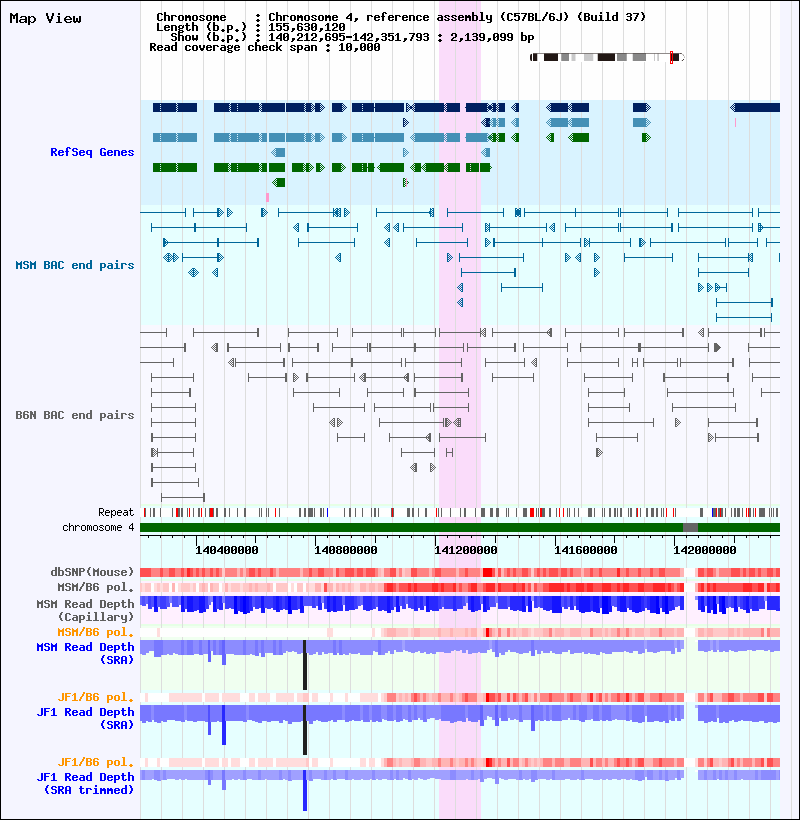 Map View

Chromosome : Chromosome 4, reference assembly (C57BL/6J) (Build 37)
Length (b.p.) : 155,630,120
Show (b.p.) : 140,212,695-142,351,793 : 2,139,099 bp
Read coverage check span : 10,000

RefSeq Genes

MSM BAC end pairs

B6N BAC end pairs

Repeat
chromosome 4

140400000
140800000
141200000
141600000
142000000

dbSNP(Mouse)
MSM/B6 pol.
MSM Read Depth (Capillary)
MSM/B6 pol.
MSM Read Depth (SRA)
JF1/B6 pol.
JF1 Read Depth (SRA)
JF1/B6 pol.
JF1 Read Depth (SRA trimmed)